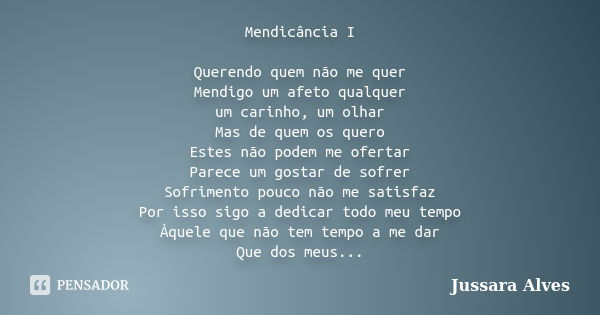 Mendicância I

Querendo quem não me quer
Mendigo um afeto qualquer
um carinho, um olhar
Mas de quem os quero
Estes não podem me ofertar
Parece um gostar de sofrer
Sofrimento pouco não me satisfaz
Por isso sigo a dedicar todo meu tempo
Àquele que não tem tempo a me dar
Que dos meus...

PENSADOR

Jussara Alves